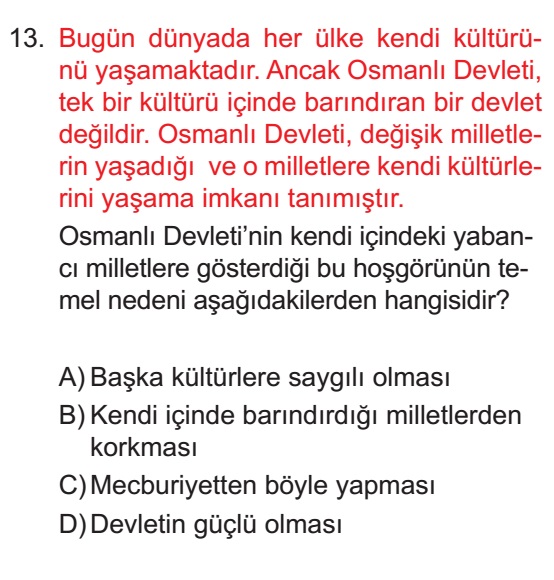 13. Bugün dünyada her ülke kendi kültürünü yaşamaktadır. Ancak Osmanlı Devleti, tek bir kültürü içinde barındıran bir devlet değildir. Osmanlı Devleti, değişik milletlerin yaşadığı ve o milletlere kendi kültürlerini yaşama imkanı tanımıştır.

Osmanlı Devleti'nin kendi içindeki yabancı milletlere gösterdiği bu hoşgörünün temel nedeni aşağıdakilerden hangisidir?

A) Başka kültürlere saygılı olması
B) Kendi içinde barındırdığı milletlerden korkması
C) Mecburiyetten böyle yapması
D) Devletin güçlü olması